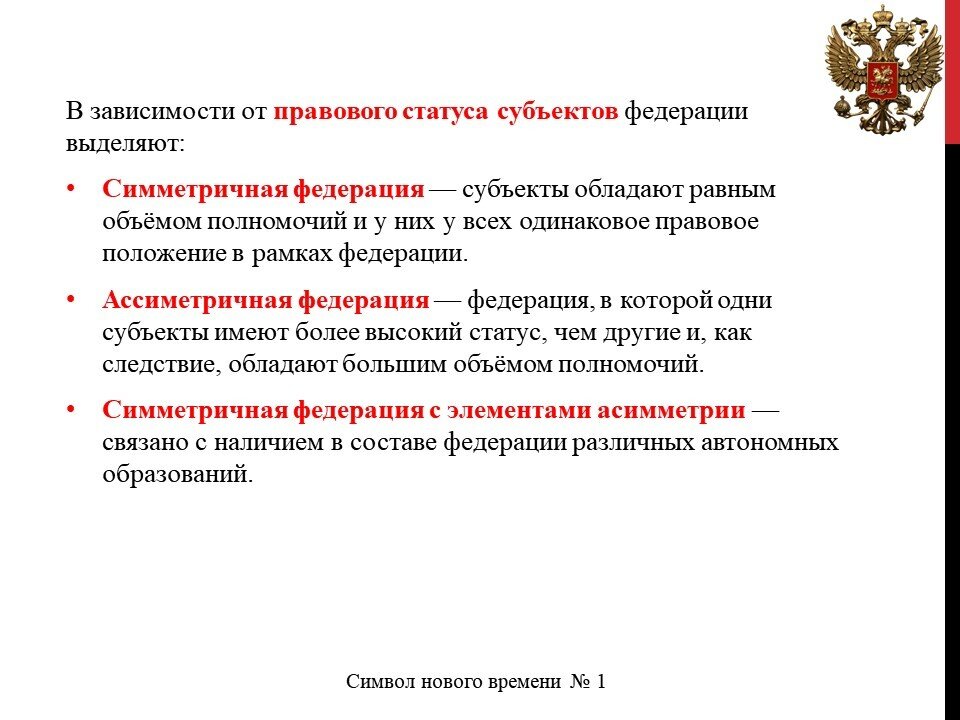 В зависимости от правового статуса субъектов федерации выделяют:

• Симметричная федерация — субъекты обладают равным объёмом полномочий и у них у всех одинаковое правовое положение в рамках федерации.

• Ассиметричная федерация — федерация, в которой одни субъекты имеют более высокий статус, чем другие и, как следствие, обладают большим объёмом полномочий.

• Симметричная федерация с элементами асимметрии — связано с наличием в составе федерации различных автономных образований.

Символ нового времени № 1